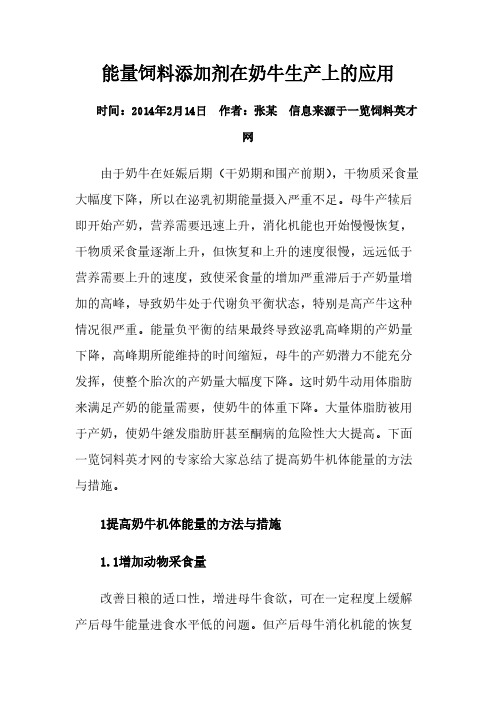 能量饲料添加剂在奶牛生产上的应用

时间：2014年2月14日　作者：张某　信息来源于一览饲料英才网

由于奶牛在妊娠后期（干奶期和围产前期），干物质采食量大幅度下降，所以在泌乳初期能量摄入严重不足。母牛产犊后即开始产奶，营养需要迅速上升，消化机能也开始慢慢恢复，干物质采食量逐渐上升，但恢复和上升的速度很慢，远远低于营养需要上升的速度，致使采食量的增加严重滞后于产奶量增加的高峰，导致奶牛处于代谢负平衡状态，特别是高产牛这种情况很严重。能量负平衡的结果最终导致泌乳高峰期的产奶量下降，高峰期所能维持的时间缩短，母牛的产奶潜力不能充分发挥，使整个胎次的产奶量大幅度下降。这时奶牛动用体脂肪来满足产奶的能量需要，使奶牛的体重下降。大量体脂肪被用于产奶，使奶牛继发脂肪肝甚至酮病的危险性大大提高。下面一览饲料英才网的专家给大家总结了提高奶牛机体能量的方法与措施。

1提高奶牛机体能量的方法与措施

1.1增加动物采食量

改善日粮的适口性，增进母牛食欲，可在一定程度上缓解产后母牛能量进食水平低的问题。但产后母牛消化机能的恢复